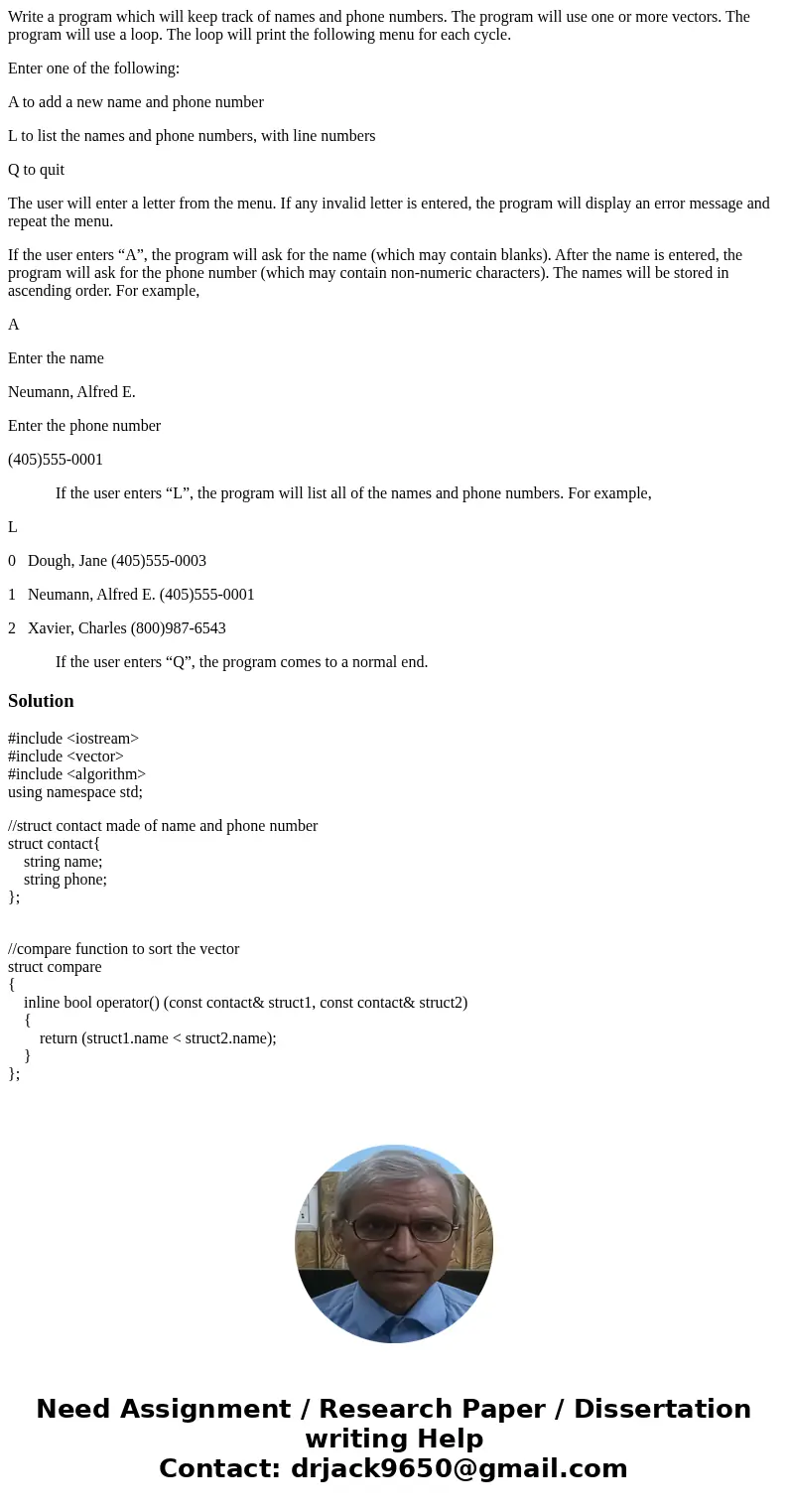 Write a program which will keep track of names and phone numbers. The program will use one or more vectors. The program will use a loop. The loop will print the following menu for each cycle.

Enter one of the following:

A to add a new name and phone number

L to list the names and phone numbers, with line numbers

Q to quit

The user will enter a letter from the menu. If any invalid letter is entered, the program will display an error message and repeat the menu.

If the user enters “A”, the program will ask for the name (which may contain blanks). After the name is entered, the program will ask for the phone number (which may contain non-numeric characters). The names will be stored in ascending order. For example,

A

Enter the name

Neumann, Alfred E.

Enter the phone number

(405)555-0001

If the user enters “L”, the program will list all of the names and phone numbers. For example,

L

0 Dough, Jane (405)555-0003

1 Neumann, Alfred E. (405)555-0001

2 Xavier, Charles (800)987-6543

If the user enters “Q”, the program comes to a normal end.

Solution

#include <iostream>
#include <vector>
#include <algorithm>
using namespace std;

//struct contact made of name and phone number
struct contact{
string name;
string phone;
};

//compare function to sort the vector
struct compare
{
inline bool operator() (const contact& struct1, const contact& struct2)
{
return (struct1.name < struct2.name);
}
};

Need Assignment / Research Paper / Dissertation writing Help
Contact: drjack9650@gmail.com